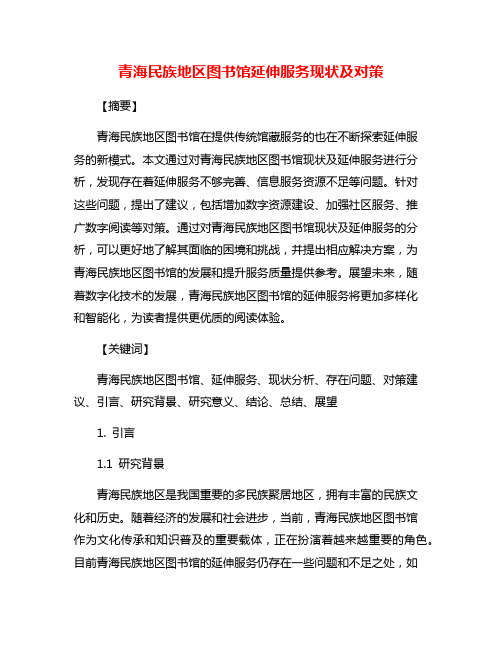 青海民族地区图书馆延伸服务现状及对策

【摘要】

青海民族地区图书馆在提供传统馆藏服务的也在不断探索延伸服务的新模式。本文通过对青海民族地区图书馆现状及延伸服务进行分析，发现存在着延伸服务不够完善、信息服务资源不足等问题。针对这些问题，提出了建议，包括增加数字资源建设、加强社区服务、推广数字阅读等对策。通过对青海民族地区图书馆现状及延伸服务的分析，可以更好地了解其面临的困境和挑战，并提出相应解决方案，为青海民族地区图书馆的发展和提升服务质量提供参考。展望未来，随着数字化技术的发展，青海民族地区图书馆的延伸服务将更加多样化和智能化，为读者提供更优质的阅读体验。

【关键词】

青海民族地区图书馆、延伸服务、现状分析、存在问题、对策建议、引言、研究背景、研究意义、结论、总结、展望

1. 引言

1.1 研究背景

青海民族地区是我国重要的多民族聚居地区，拥有丰富的民族文化和历史。随着经济的发展和社会进步，当前，青海民族地区图书馆作为文化传承和知识普及的重要载体，正在扮演着越来越重要的角色。目前青海民族地区图书馆的延伸服务仍存在一些问题和不足之处，如